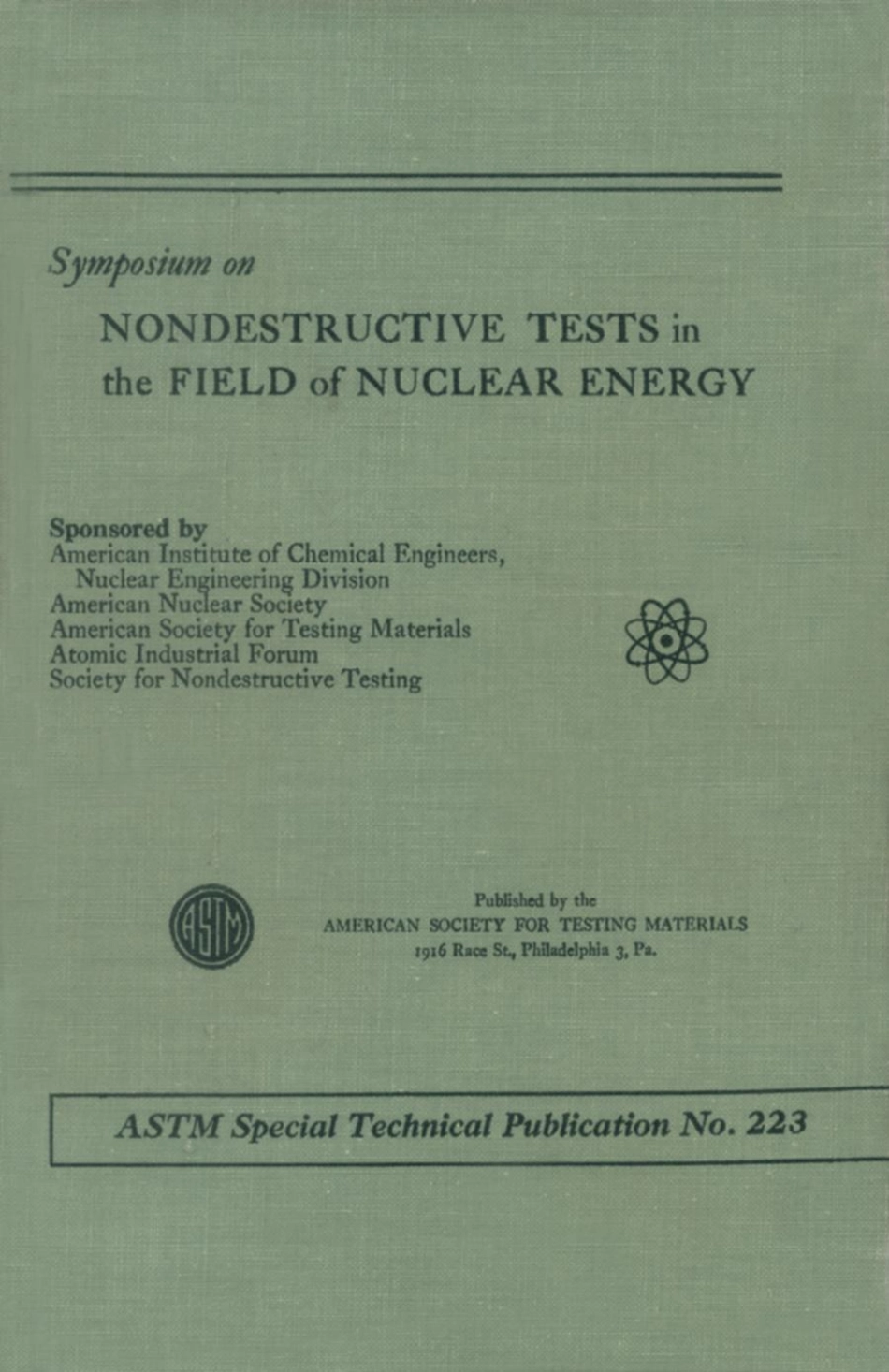 Symposium on

NONDESTRUCTIVE TESTS in the FIELD of NUCLEAR ENERGY

Sponsored by
American Institute of Chemical Engineers,
Nuclear Engineering Division
American Nuclear Society
American Society for Testing Materials
Atomic Industrial Forum
Society for Nondestructive Testing

ASTM

Published by the
AMERICAN SOCIETY FOR TESTING MATERIALS
1916 Race St., Philadelphia 3, Pa.

ASTM Special Technical Publication No. 223